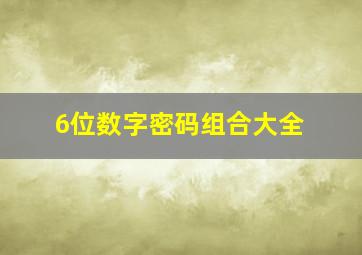 6位数字密码组合大全